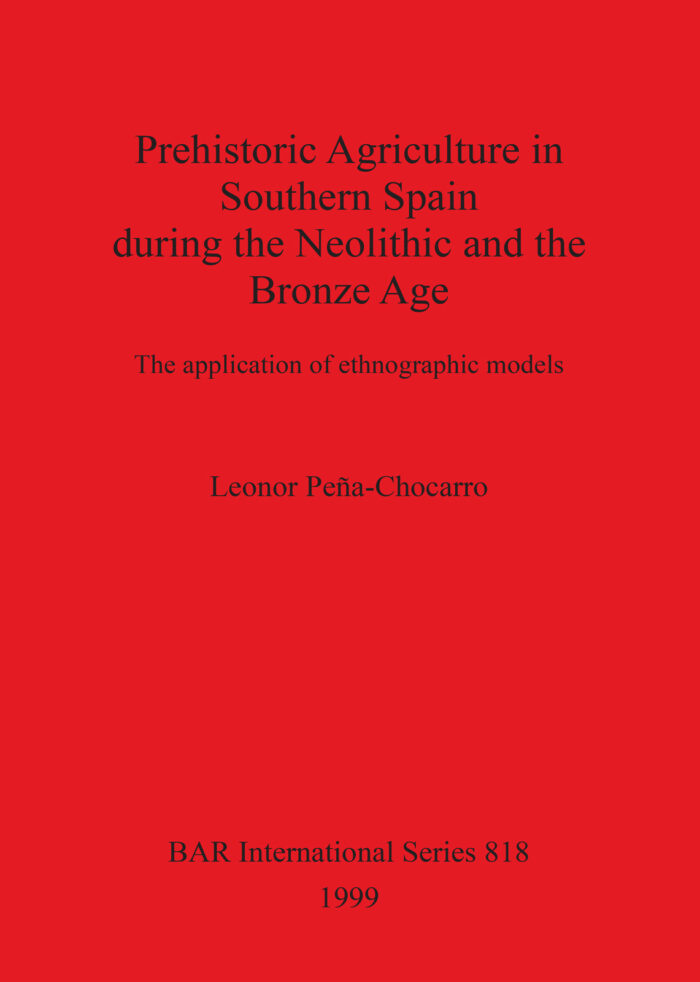 Prehistoric Agriculture in Southern Spain during the Neolithic and the Bronze Age

The application of ethnographic models

Leonor Peña-Chocarro

BAR International Series 818
1999